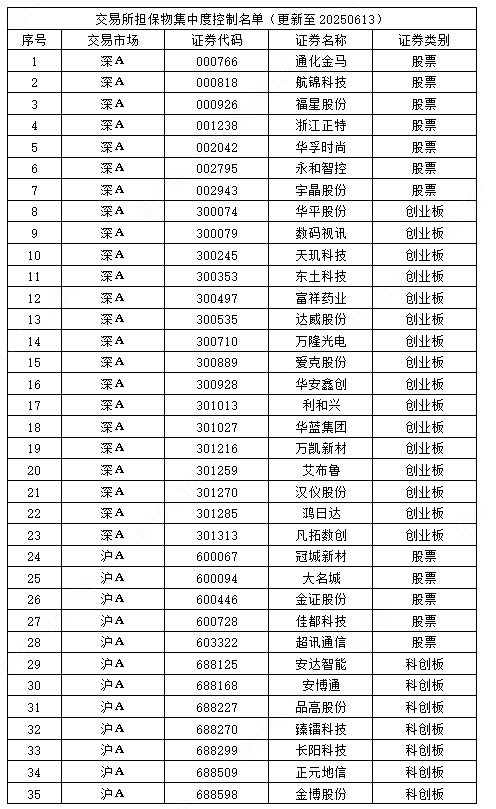 交易所担保物集中度控制名单（更新至 20250613）

| 序号 | 交易市场 | 证券代码 | 证券名称 | 证券类别 |
|---|---|---|---|---|
| 1 | 深A | 000766 | 通化金马 | 股票 |
| 2 | 深A | 000818 | 航锦科技 | 股票 |
| 3 | 深A | 000926 | 福星股份 | 股票 |
| 4 | 深A | 001238 | 浙江正特 | 股票 |
| 5 | 深A | 002042 | 华孚时尚 | 股票 |
| 6 | 深A | 002795 | 永和智控 | 股票 |
| 7 | 深A | 002943 | 宇晶股份 | 股票 |
| 8 | 深A | 300074 | 华平股份 | 创业板 |
| 9 | 深A | 300079 | 数码视讯 | 创业板 |
| 10 | 深A | 300245 | 天玑科技 | 创业板 |
| 11 | 深A | 300353 | 东土科技 | 创业板 |
| 12 | 深A | 300497 | 富祥药业 | 创业板 |
| 13 | 深A | 300535 | 达威股份 | 创业板 |
| 14 | 深A | 300710 | 万隆光电 | 创业板 |
| 15 | 深A | 300889 | 爱克股份 | 创业板 |
| 16 | 深A | 300928 | 华安鑫创 | 创业板 |
| 17 | 深A | 301013 | 利和兴 | 创业板 |
| 18 | 深A | 301027 | 华蓝集团 | 创业板 |
| 19 | 深A | 301216 | 万凯新材 | 创业板 |
| 20 | 深A | 301259 | 艾布鲁 | 创业板 |
| 21 | 深A | 301270 | 汉仪股份 | 创业板 |
| 22 | 深A | 301285 | 鸿日达 | 创业板 |
| 23 | 深A | 301313 | 凡拓数创 | 创业板 |
| 24 | 沪A | 600067 | 冠城新材 | 股票 |
| 25 | 沪A | 600094 | 大名城 | 股票 |
| 26 | 沪A | 600446 | 金证股份 | 股票 |
| 27 | 沪A | 600728 | 佳都科技 | 股票 |
| 28 | 沪A | 603322 | 超讯通信 | 股票 |
| 29 | 沪A | 688125 | 安达智能 | 科创板 |
| 30 | 沪A | 688168 | 安博通 | 科创板 |
| 31 | 沪A | 688227 | 品高股份 | 科创板 |
| 32 | 沪A | 688270 | 臻镭科技 | 科创板 |
| 33 | 沪A | 688299 | 长阳科技 | 科创板 |
| 34 | 沪A | 688509 | 正元地信 | 科创板 |
| 35 | 沪A | 688598 | 金博股份 | 科创板 |